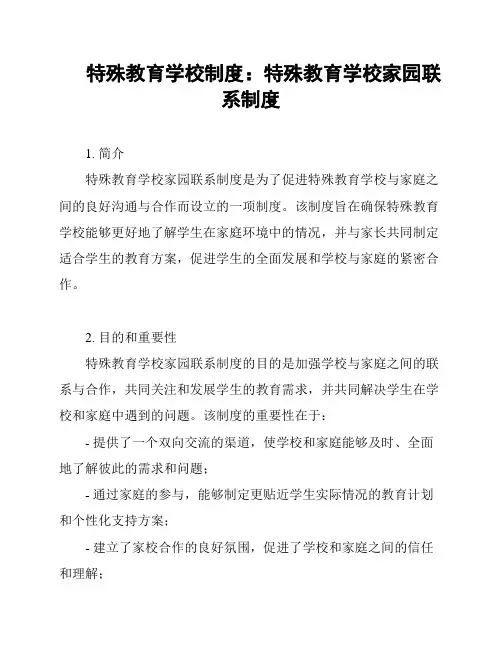 特殊教育学校制度：特殊教育学校家园联系制度

1. 简介

特殊教育学校家园联系制度是为了促进特殊教育学校与家庭之间的良好沟通与合作而设立的一项制度。该制度旨在确保特殊教育学校能够更好地了解学生在家庭环境中的情况，并与家长共同制定适合学生的教育方案，促进学生的全面发展和学校与家庭的紧密合作。

2. 目的和重要性

特殊教育学校家园联系制度的目的是加强学校与家庭之间的联系与合作，共同关注和发展学生的教育需求，并共同解决学生在学校和家庭中遇到的问题。该制度的重要性在于：

- 提供了一个双向交流的渠道，使学校和家庭能够及时、全面地了解彼此的需求和问题；

- 通过家庭的参与，能够制定更贴近学生实际情况的教育计划和个性化支持方案；

- 建立了家校合作的良好氛围，促进了学校和家庭之间的信任和理解；